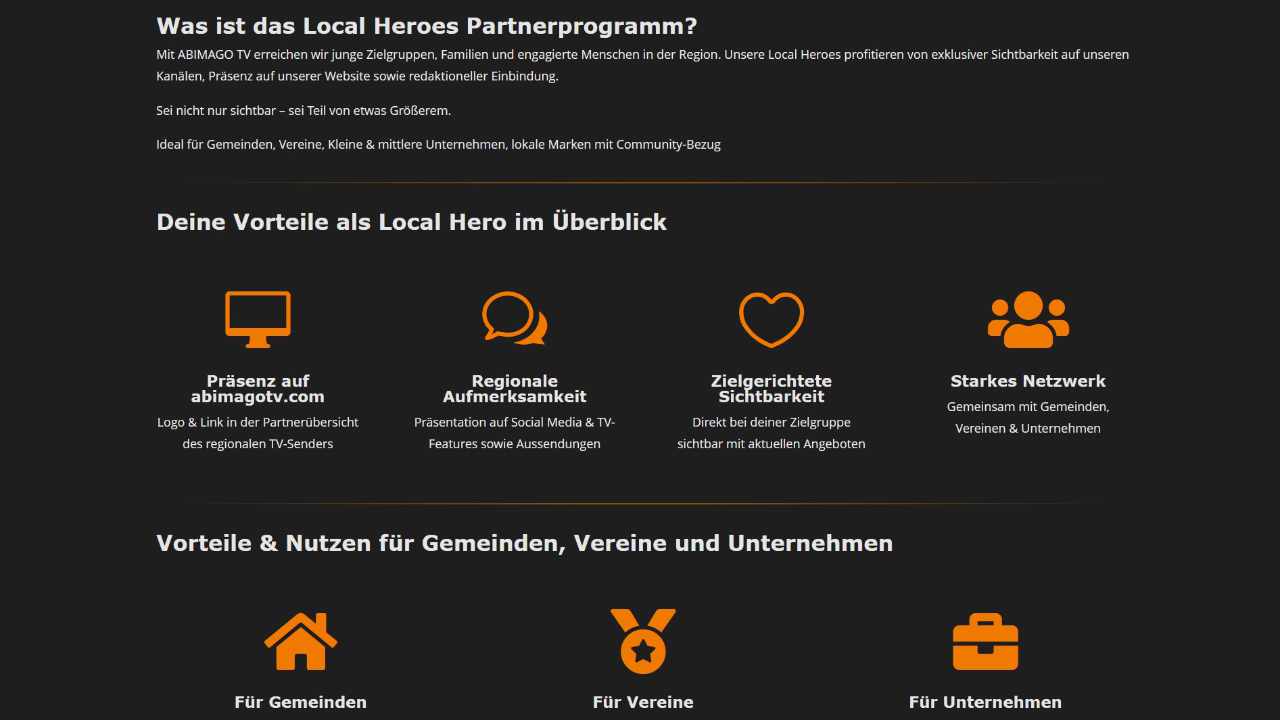 Was ist das Local Heroes Partnerprogramm?

Mit ABIMAGO TV erreichen wir junge Zielgruppen, Familien und engagierte Menschen in der Region. Unsere Local Heroes profitieren von exklusiver Sichtbarkeit auf unseren Kanälen, Präsenz auf unserer Website sowie redaktioneller Einbindung.

Sei nicht nur sichtbar – sei Teil von etwas Größerem.

Ideal für Gemeinden, Vereine, Kleine & mittlere Unternehmen, lokale Marken mit Community-Bezug

Deine Vorteile als Local Hero im Überblick

Präsenz auf abimagotv.com

Logo & Link in der Partnerübersicht des regionalen TV-Senders

Regionale Aufmerksamkeit

Präsentation auf Social Media & TV-Features sowie Aussendungen

Zielgerichtete Sichtbarkeit

Direkt bei deiner Zielgruppe sichtbar mit aktuellen Angeboten

Starkes Netzwerk

Gemeinsam mit Gemeinden, Vereinen & Unternehmen

Vorteile & Nutzen für Gemeinden, Vereine und Unternehmen

Für Gemeinden

Für Vereine

Für Unternehmen